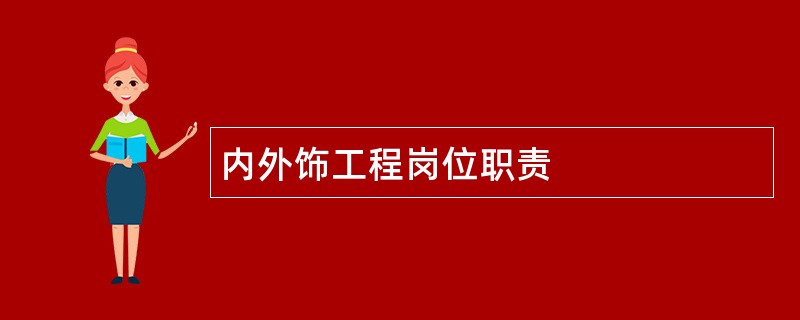 内外饰工程岗位职责